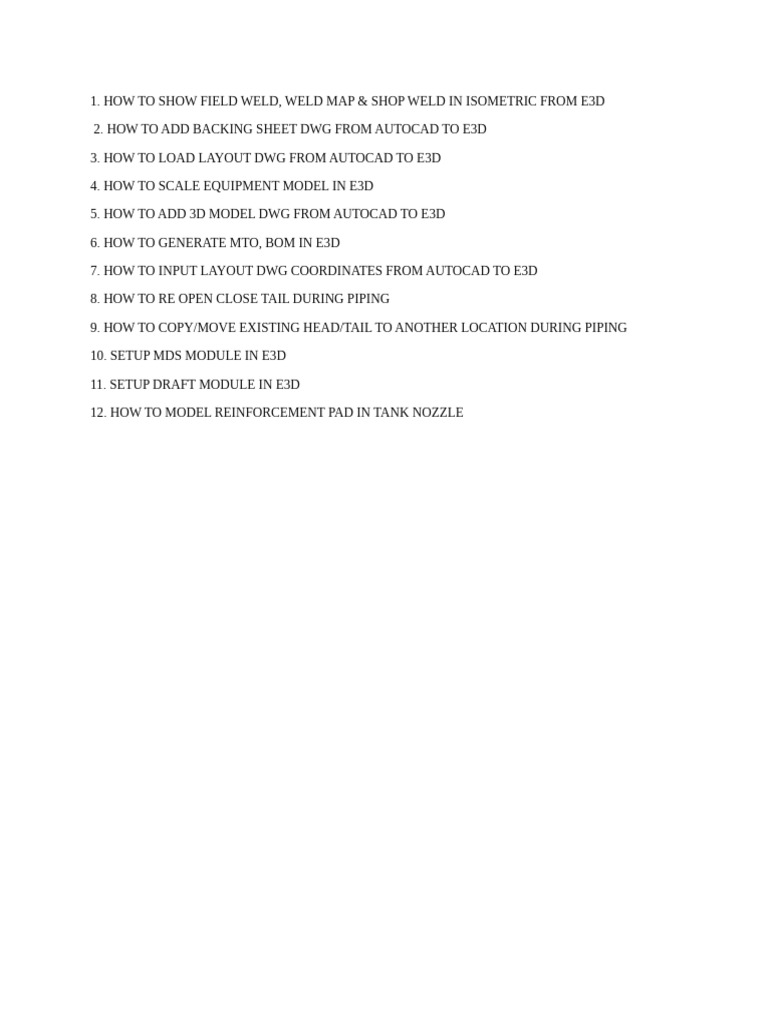 1. HOW TO SHOW FIELD WELD, WELD MAP & SHOP WELD IN ISOMETRIC FROM E3D

2. HOW TO ADD BACKING SHEET DWG FROM AUTOCAD TO E3D

3. HOW TO LOAD LAYOUT DWG FROM AUTOCAD TO E3D

4. HOW TO SCALE EQUIPMENT MODEL IN E3D

5. HOW TO ADD 3D MODEL DWG FROM AUTOCAD TO E3D

6. HOW TO GENERATE MTO, BOM IN E3D

7. HOW TO INPUT LAYOUT DWG COORDINATES FROM AUTOCAD TO E3D

8. HOW TO RE OPEN CLOSE TAIL DURING PIPING

9. HOW TO COPY/MOVE EXISTING HEAD/TAIL TO ANOTHER LOCATION DURING PIPING

10. SETUP MDS MODULE IN E3D

11. SETUP DRAFT MODULE IN E3D

12. HOW TO MODEL REINFORCEMENT PAD IN TANK NOZZLE